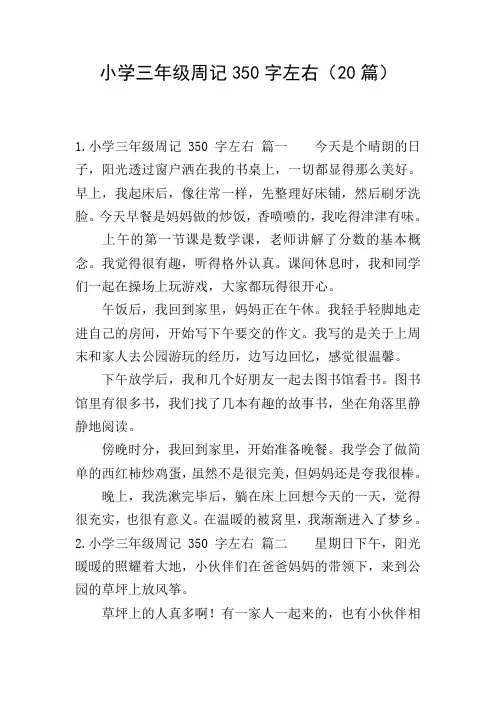 小学三年级周记 350 字左右（20 篇）

1.小学三年级周记 350 字左右 篇一　　今天是个晴朗的日子，阳光透过窗户洒在我的书桌上，一切都显得那么美好。早上，我起床后，像往常一样，先整理好床铺，然后刷牙洗脸。今天早餐是妈妈做的炒饭，香喷喷的，我吃得津津有味。

上午的第一节课是数学课，老师讲解了分数的基本概念。我觉得很有趣，听得格外认真。课间休息时，我和同学们一起在操场上玩游戏，大家都玩得很开心。

午饭后，我回到家里，妈妈正在午休。我轻手轻脚地走进自己的房间，开始写下午要交的作文。我写的是关于上周末和家人去公园游玩的经历，边写边回忆，感觉很温馨。

下午放学后，我和几个好朋友一起去图书馆看书。图书馆里有很多书，我们找了几本有趣的故事书，坐在角落里静静地阅读。

傍晚时分，我回到家里，开始准备晚餐。我学会了做简单的西红柿炒鸡蛋，虽然不是很完美，但妈妈还是夸我很棒。

晚上，我洗漱完毕后，躺在床上回想今天的一天，觉得很充实，也很有意义。在温暖的被窝里，我渐渐进入了梦乡。

2.小学三年级周记 350 字左右 篇二　　星期日下午，阳光暖暖的照耀着大地，小伙伴们在爸爸妈妈的带领下，来到公园的草坪上放风筝。

草坪上的人真多啊！有一家人一起来的，也有小伙伴相